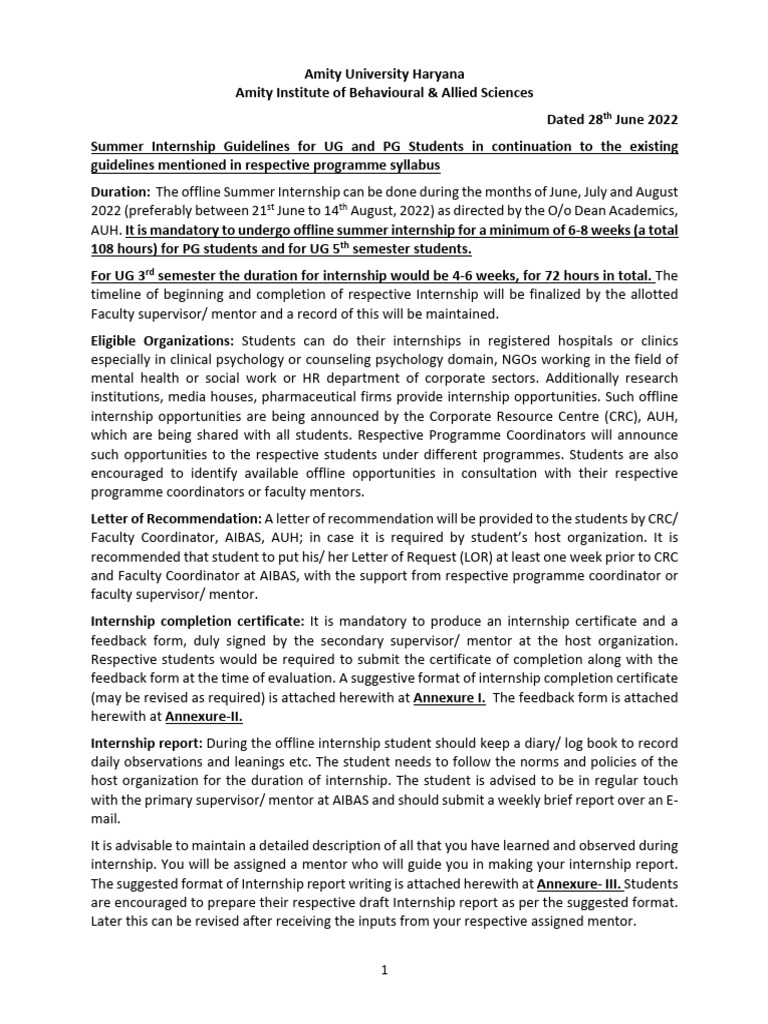 Amity University Haryana
Amity Institute of Behavioural & Allied Sciences

Dated 28$^{th}$ June 2022

Summer Internship Guidelines for UG and PG Students in continuation to the existing guidelines mentioned in respective programme syllabus

Duration: The offline Summer Internship can be done during the months of June, July and August 2022 (preferably between 21$^{st}$ June to 14$^{th}$ August, 2022) as directed by the O/o Dean Academics, AUH. It is mandatory to undergo offline summer internship for a minimum of 6-8 weeks (a total 108 hours) for PG students and for UG 5$^{th}$ semester students.

For UG 3$^{rd}$ semester the duration for internship would be 4-6 weeks, for 72 hours in total. The timeline of beginning and completion of respective Internship will be finalized by the allotted Faculty supervisor/ mentor and a record of this will be maintained.

Eligible Organizations: Students can do their internships in registered hospitals or clinics especially in clinical psychology or counseling psychology domain, NGOs working in the field of mental health or social work or HR department of corporate sectors. Additionally research institutions, media houses, pharmaceutical firms provide internship opportunities. Such offline internship opportunities are being announced by the Corporate Resource Centre (CRC), AUH, which are being shared with all students. Respective Programme Coordinators will announce such opportunities to the respective students under different programmes. Students are also encouraged to identify available offline opportunities in consultation with their respective programme coordinators or faculty mentors.

Letter of Recommendation: A letter of recommendation will be provided to the students by CRC/ Faculty Coordinator, AIBAS, AUH; in case it is required by student's host organization. It is recommended that student to put his/ her Letter of Request (LOR) at least one week prior to CRC and Faculty Coordinator at AIBAS, with the support from respective programme coordinator or faculty supervisor/ mentor.

Internship completion certificate: It is mandatory to produce an internship certificate and a feedback form, duly signed by the secondary supervisor/ mentor at the host organization. Respective students would be required to submit the certificate of completion along with the feedback form at the time of evaluation. A suggestive format of internship completion certificate (may be revised as required) is attached herewith at Annexure I. The feedback form is attached herewith at Annexure-II.

Internship report: During the offline internship student should keep a diary/ log book to record daily observations and leanings etc. The student needs to follow the norms and policies of the host organization for the duration of internship. The student is advised to be in regular touch with the primary supervisor/ mentor at AIBAS and should submit a weekly brief report over an E-mail.

It is advisable to maintain a detailed description of all that you have learned and observed during internship. You will be assigned a mentor who will guide you in making your internship report. The suggested format of Internship report writing is attached herewith at Annexure- III. Students are encouraged to prepare their respective draft Internship report as per the suggested format. Later this can be revised after receiving the inputs from your respective assigned mentor.

1